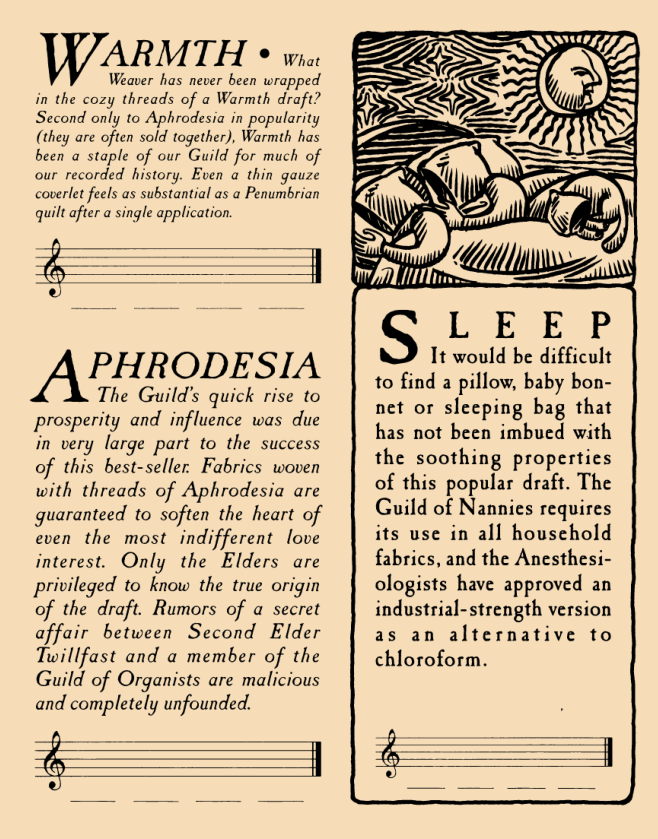 WARMTH • What Weaver has never been wrapped in the cozy threads of a Warmth draft? Second only to Aphrodesia in popularity (they are often sold together), Warmth has been a staple of our Guild for much of our recorded history. Even a thin gauze coverlet feels as substantial as a Penumbrian quilt after a single application.

____ ____ ____ ____

APHRODESIA The Guild's quick rise to prosperity and influence was due in very large part to the success of this best-seller. Fabrics woven with threads of Aphrodesia are guaranteed to soften the heart of even the most indifferent love interest. Only the Elders are privileged to know the true origin of the draft. Rumors of a secret affair between Second Elder Twillfast and a member of the Guild of Organists are malicious and completely unfounded.

____ ____ ____ ____

SLEEP It would be difficult to find a pillow, baby bonnet or sleeping bag that has not been imbued with the soothing properties of this popular draft. The Guild of Nannies requires its use in all household fabrics, and the Anesthesiologists have approved an industrial-strength version as an alternative to chloroform.

____ ____ ____ ____